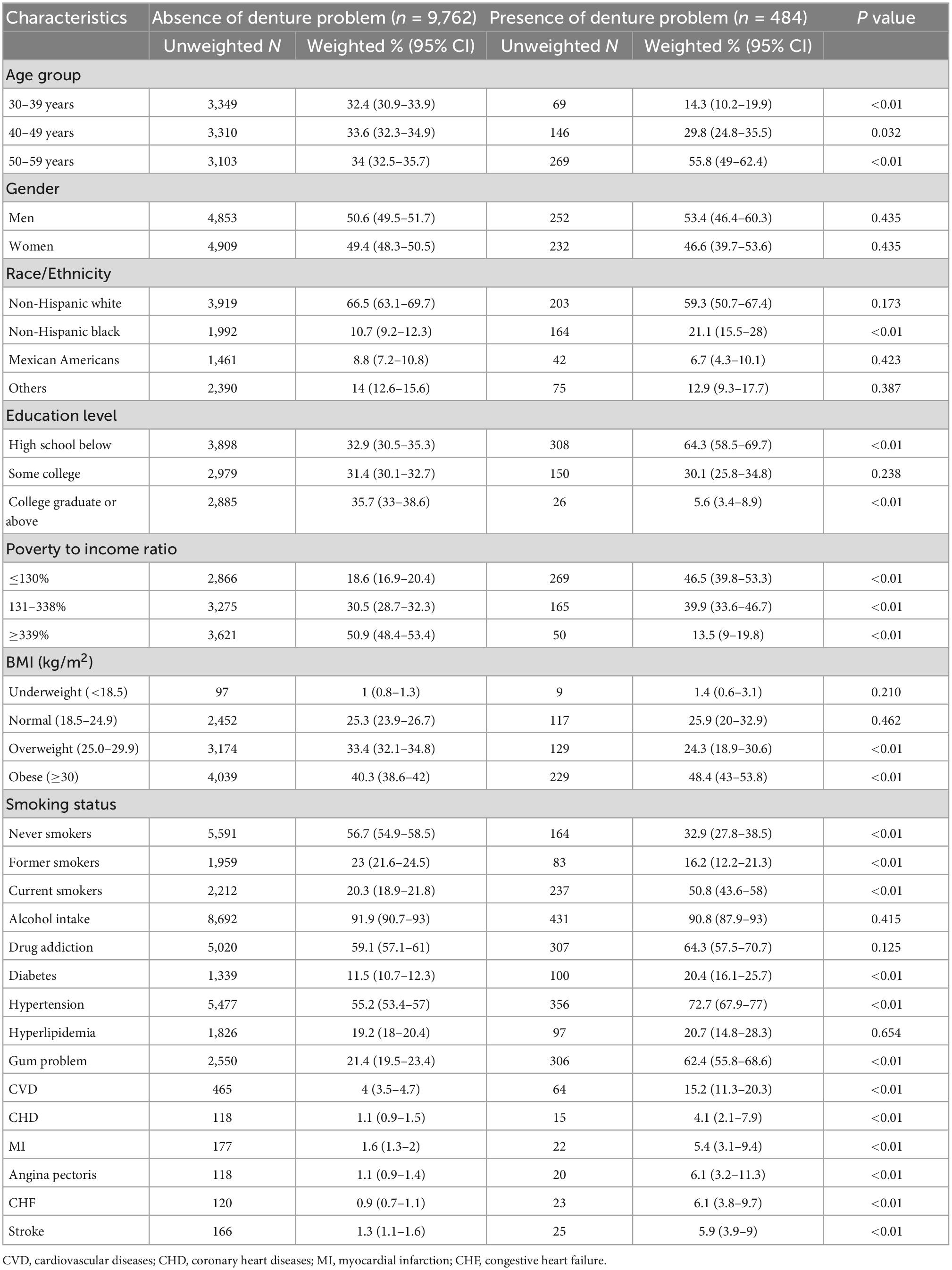 | Characteristics | Absence of denture problem ($n$ = 9,762) | | Presence of denture problem ($n$ = 484) | | $P$ value |
|---|---|---|---|---|---|
| | Unweighted $N$ | Weighted % (95% CI) | Unweighted $N$ | Weighted % (95% CI) | |
| Age group | | | | | |
| 30–39 years | 3,349 | 32.4 (30.9–33.9) | 69 | 14.3 (10.2–19.9) | <0.01 |
| 40–49 years | 3,310 | 33.6 (32.3–34.9) | 146 | 29.8 (24.8–35.5) | 0.032 |
| 50–59 years | 3,103 | 34 (32.5–35.7) | 269 | 55.8 (49–62.4) | <0.01 |
| Gender | | | | | |
| Men | 4,853 | 50.6 (49.5–51.7) | 252 | 53.4 (46.4–60.3) | 0.435 |
| Women | 4,909 | 49.4 (48.3–50.5) | 232 | 46.6 (39.7–53.6) | 0.435 |
| Race/Ethnicity | | | | | |
| Non-Hispanic white | 3,919 | 66.5 (63.1–69.7) | 203 | 59.3 (50.7–67.4) | 0.173 |
| Non-Hispanic black | 1,992 | 10.7 (9.2–12.3) | 164 | 21.1 (15.5–28) | <0.01 |
| Mexican Americans | 1,461 | 8.8 (7.2–10.8) | 42 | 6.7 (4.3–10.1) | 0.423 |
| Others | 2,390 | 14 (12.6–15.6) | 75 | 12.9 (9.3–17.7) | 0.387 |
| Education level | | | | | |
| High school below | 3,898 | 32.9 (30.5–35.3) | 308 | 64.3 (58.5–69.7) | <0.01 |
| Some college | 2,979 | 31.4 (30.1–32.7) | 150 | 30.1 (25.8–34.8) | 0.238 |
| College graduate or above | 2,885 | 35.7 (33–38.6) | 26 | 5.6 (3.4–8.9) | <0.01 |
| Poverty to income ratio | | | | | |
| ≤130% | 2,866 | 18.6 (16.9–20.4) | 269 | 46.5 (39.8–53.3) | <0.01 |
| 131–338% | 3,275 | 30.5 (28.7–32.3) | 165 | 39.9 (33.6–46.7) | <0.01 |
| ≥339% | 3,621 | 50.9 (48.4–53.4) | 50 | 13.5 (9–19.8) | <0.01 |
| BMI (kg/m$^2$) | | | | | |
| Underweight (<18.5) | 97 | 1 (0.8–1.3) | 9 | 1.4 (0.6–3.1) | 0.210 |
| Normal (18.5–24.9) | 2,452 | 25.3 (23.9–26.7) | 117 | 25.9 (20–32.9) | 0.462 |
| Overweight (25.0–29.9) | 3,174 | 33.4 (32.1–34.8) | 129 | 24.3 (18.9–30.6) | <0.01 |
| Obese (≥30) | 4,039 | 40.3 (38.6–42) | 229 | 48.4 (43–53.8) | <0.01 |
| Smoking status | | | | | |
| Never smokers | 5,591 | 56.7 (54.9–58.5) | 164 | 32.9 (27.8–38.5) | <0.01 |
| Former smokers | 1,959 | 23 (21.6–24.5) | 83 | 16.2 (12.2–21.3) | <0.01 |
| Current smokers | 2,212 | 20.3 (18.9–21.8) | 237 | 50.8 (43.6–58) | <0.01 |
| Alcohol intake | 8,692 | 91.9 (90.7–93) | 431 | 90.8 (87.9–93) | 0.415 |
| Drug addiction | 5,020 | 59.1 (57.1–61) | 307 | 64.3 (57.5–70.7) | 0.125 |
| Diabetes | 1,339 | 11.5 (10.7–12.3) | 100 | 20.4 (16.1–25.7) | <0.01 |
| Hypertension | 5,477 | 55.2 (53.4–57) | 356 | 72.7 (67.9–77) | <0.01 |
| Hyperlipidemia | 1,826 | 19.2 (18–20.4) | 97 | 20.7 (14.8–28.3) | 0.654 |
| Gum problem | 2,550 | 21.4 (19.5–23.4) | 306 | 62.4 (55.8–68.6) | <0.01 |
| CVD | 465 | 4 (3.5–4.7) | 64 | 15.2 (11.3–20.3) | <0.01 |
| CHD | 118 | 1.1 (0.9–1.5) | 15 | 4.1 (2.1–7.9) | <0.01 |
| MI | 177 | 1.6 (1.3–2) | 22 | 5.4 (3.1–9.4) | <0.01 |
| Angina pectoris | 118 | 1.1 (0.9–1.4) | 20 | 6.1 (3.2–11.3) | <0.01 |
| CHF | 120 | 0.9 (0.7–1.1) | 23 | 6.1 (3.8–9.7) | <0.01 |
| Stroke | 166 | 1.3 (1.1–1.6) | 25 | 5.9 (3.9–9) | <0.01 |

CVD, cardiovascular diseases; CHD, coronary heart diseases; MI, myocardial infarction; CHF, congestive heart failure.